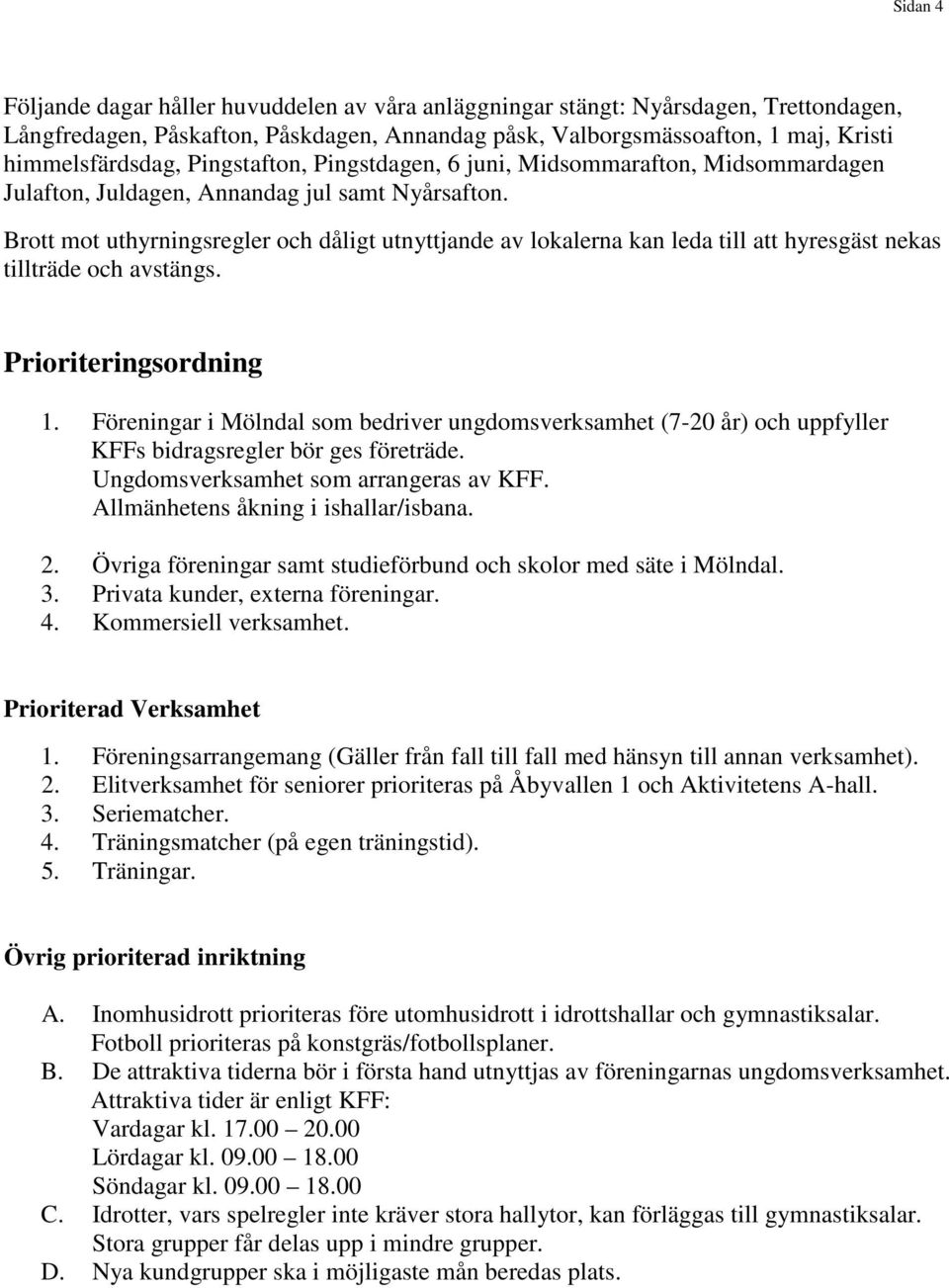 Sidan 4

Följande dagar håller huvuddelen av våra anläggningar stängt: Nyårsdagen, Trettondagen, Långfredagen, Påskafton, Påskdagen, Annandag påsk, Valborgsmässoafton, 1 maj, Kristi himmelsfärdsdag, Pingstafton, Pingstdagen, 6 juni, Midsommarafton, Midsommardagen Julafton, Juldagen, Annandag jul samt Nyårsafton.

Brott mot uthyrningsregler och dåligt utnyttjande av lokalerna kan leda till att hyresgäst nekas tillträde och avstängs.

Prioriteringsordning

1. Föreningar i Mölndal som bedriver ungdomsverksamhet (7-20 år) och uppfyller KFFs bidragsregler bör ges företräde.
Ungdomsverksamhet som arrangeras av KFF.
Allmänhetens åkning i ishallar/isbana.

2. Övriga föreningar samt studieförbund och skolor med säte i Mölndal.
3. Privata kunder, externa föreningar.
4. Kommersiell verksamhet.

Prioriterad Verksamhet

1. Föreningsarrangemang (Gäller från fall till fall med hänsyn till annan verksamhet).
2. Elitverksamhet för seniorer prioriteras på Åbyvallen 1 och Aktivitetens A-hall.
3. Seriematcher.
4. Träningsmatcher (på egen träningstid).
5. Träningar.

Övrig prioriterad inriktning

A. Inomhusidrott prioriteras före utomhusidrott i idrottshallar och gymnastiksalar.
Fotboll prioriteras på konstgräs/fotbollsplaner.
B. De attraktiva tiderna bör i första hand utnyttjas av föreningarnas ungdomsverksamhet.
Attraktiva tider är enligt KFF:
Vardagar kl. 17.00 – 20.00
Lördagar kl. 09.00 – 18.00
Söndagar kl. 09.00 – 18.00
C. Idrotter, vars spelregler inte kräver stora hallytor, kan förläggas till gymnastiksalar.
Stora grupper får delas upp i mindre grupper.
D. Nya kundgrupper ska i möjligaste mån beredas plats.